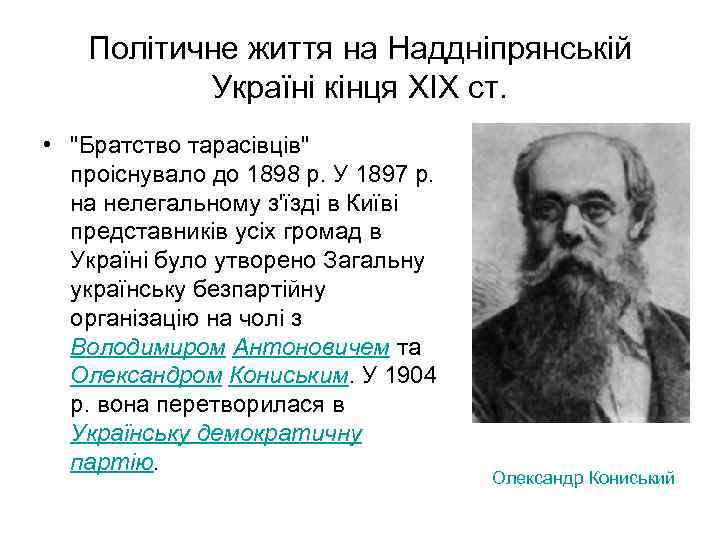 Політичне життя на Наддніпрянській Україні кінця XIX ст.

• "Братство тарасівців" проіснувало до 1898 р. У 1897 р. на нелегальному з'їзді в Київі представників усіх громад в Україні було утворено Загальну українську безпартійну організацію на чолі з Володимиром Антоновичем та Олександром Кониським. У 1904 р. вона перетворилася в Українську демократичну партію.

Олександр Кониський